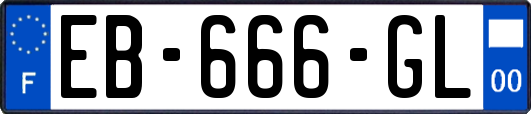 F
EB-666-GL
00